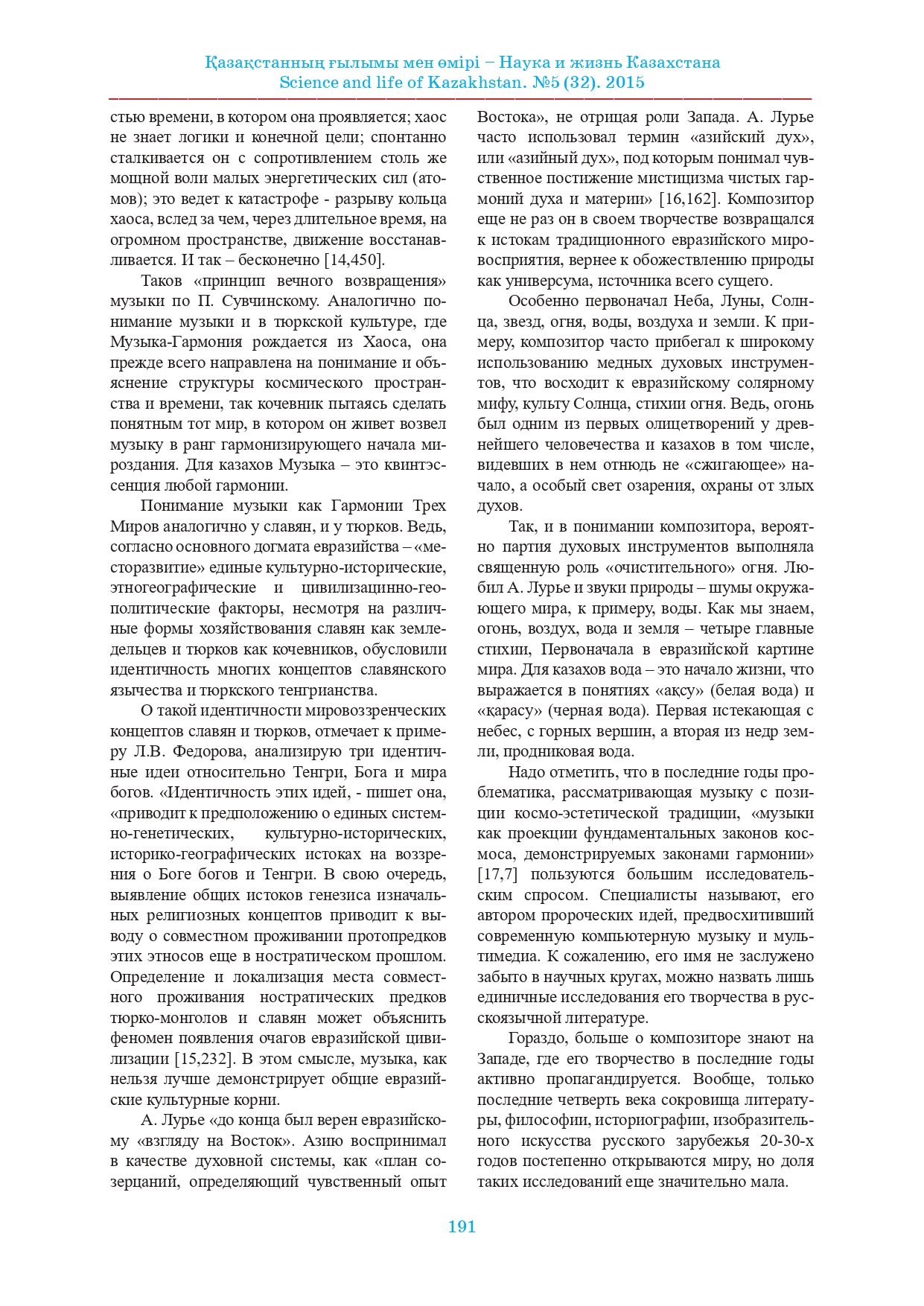 Қазақстанның ғылымы мен өмірі – Наука и жизнь Казахстана
Science and life of Kazakhstan. №5 (32). 2015

стью времени, в котором она проявляется; хаос не знает логики и конечной цели; спонтанно сталкивается он с сопротивлением столь же мощной воли малых энергетических сил (атомов); это ведет к катастрофе - разрыву кольца хаоса, вслед за чем, через длительное время, на огромном пространстве, движение восстанавливается. И так – бесконечно [14,450].

Таков «принцип вечного возвращения» музыки по П. Сувчинскому. Аналогично понимание музыки и в тюркской культуре, где Музыка-Гармония рождается из Хаоса, она прежде всего направлена на понимание и объяснение структуры космического пространства и времени, так кочевник пытаясь сделать понятным тот мир, в котором он живет возвел музыку в ранг гармонизирующего начала мироздания. Для казахов Музыка – это квинтэссенция любой гармонии.

Понимание музыки как Гармонии Трех Миров аналогично у славян, и у тюрков. Ведь, согласно основного догмата евразийства – «месторазвитие» единые культурно-исторические, этногеографические и цивилизацинно-геополитические факторы, несмотря на различные формы хозяйствования славян как земледельцев и тюрков как кочевников, обусловили идентичность многих концептов славянского язычества и тюркского тенгрианства.

О такой идентичности мировоззренческих концептов славян и тюрков, отмечает к примеру Л.В. Федорова, анализирую три идентичные идеи относительно Тенгри, Бога и мира богов. «Идентичность этих идей, - пишет она, «приводит к предположению о единых системно-генетических, культурно-исторических, историко-географических истоках на воззрения о Боге богов и Тенгри. В свою очередь, выявление общих истоков генезиса изначальных религиозных концептов приводит к выводу о совместном проживании протопредков этих этносов еще в ностратическом прошлом. Определение и локализация места совместного проживания ностратических предков тюрко-монголов и славян может объяснить феномен появления очагов евразийской цивилизации [15,232]. В этом смысле, музыка, как нельзя лучше демонстрирует общие евразийские культурные корни.

А. Лурье «до конца был верен евразийскому «взгляду на Восток». Азию воспринимал в качестве духовной системы, как «план созерцаний, определяющий чувственный опыт Востока», не отрицая роли Запада. А. Лурье часто использовал термин «азийский дух», или «азийный дух», под которым понимал чувственное постижение мистицизма чистых гармоний духа и материи» [16,162]. Композитор еще не раз он в своем творчестве возвращался к истокам традиционного евразийского мировосприятия, вернее к обожествлению природы как универсума, источника всего сущего.

Особенно первоначал Неба, Луны, Солнца, звезд, огня, воды, воздуха и земли. К примеру, композитор часто прибегал к широкому использованию медных духовых инструментов, что восходит к евразийскому солярному мифу, культу Солнца, стихии огня. Ведь, огонь был одним из первых олицетворений у древнейшего человечества и казахов в том числе, видевших в нем отнюдь не «сжигающее» начало, а особый свет озарения, охраны от злых духов.

Так, и в понимании композитора, вероятно партия духовых инструментов выполняла священную роль «очистительного» огня. Любил А. Лурье и звуки природы – шумы окружающего мира, к примеру, воды. Как мы знаем, огонь, воздух, вода и земля – четыре главные стихии, Первоначала в евразийской картине мира. Для казахов вода – это начало жизни, что выражается в понятиях «ақсу» (белая вода) и «қарасу» (черная вода). Первая истекающая с небес, с горных вершин, а вторая из недр земли, продниковая вода.

Надо отметить, что в последние годы проблематика, рассматривающая музыку с позиции космо-эстетической традиции, «музыки как проекции фундаментальных законов космоса, демонстрируемых законами гармонии» [17,7] пользуются большим исследовательским спросом. Специалисты называют, его автором пророческих идей, предвосхитивший современную компьютерную музыку и мультимедиа. К сожалению, его имя не заслужено забыто в научных кругах, можно назвать лишь единичные исследования его творчества в русскоязычной литературе.

Гораздо, больше о композиторе знают на Западе, где его творчество в последние годы активно пропагандируется. Вообще, только последние четверть века сокровища литературы, философии, историографии, изобразительного искусства русского зарубежья 20-30-х годов постепенно открываются миру, но доля таких исследований еще значительно мала.

191